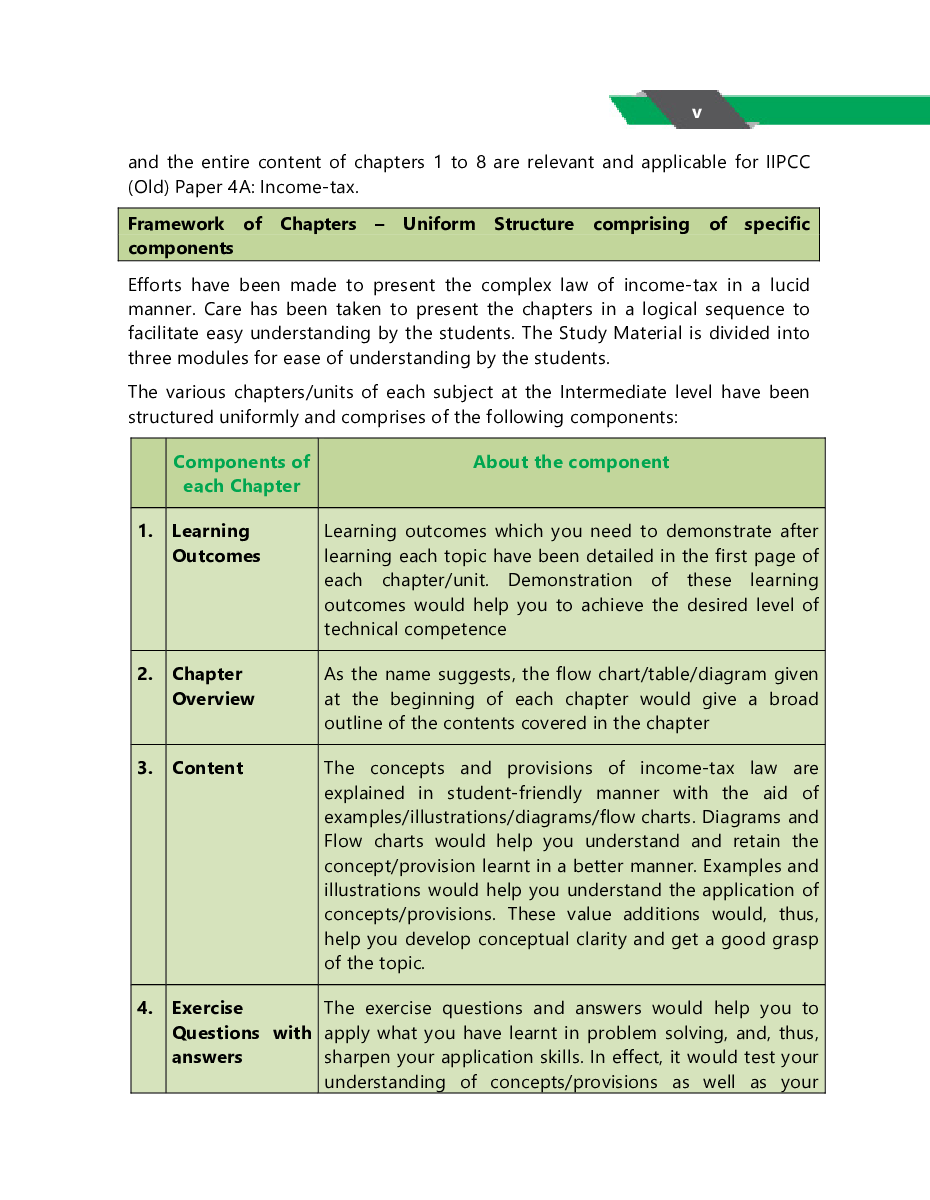 v

and the entire content of chapters 1 to 8 are relevant and applicable for IIPCC (Old) Paper 4A: Income-tax.

Framework of Chapters – Uniform Structure comprising of specific components

Efforts have been made to present the complex law of income-tax in a lucid manner. Care has been taken to present the chapters in a logical sequence to facilitate easy understanding by the students. The Study Material is divided into three modules for ease of understanding by the students.

The various chapters/units of each subject at the Intermediate level have been structured uniformly and comprises of the following components:

| | Components of each Chapter | About the component |
|---|---|---|
| 1. | Learning Outcomes | Learning outcomes which you need to demonstrate after learning each topic have been detailed in the first page of each chapter/unit. Demonstration of these learning outcomes would help you to achieve the desired level of technical competence |
| 2. | Chapter Overview | As the name suggests, the flow chart/table/diagram given at the beginning of each chapter would give a broad outline of the contents covered in the chapter |
| 3. | Content | The concepts and provisions of income-tax law are explained in student-friendly manner with the aid of examples/illustrations/diagrams/flow charts. Diagrams and Flow charts would help you understand and retain the concept/provision learnt in a better manner. Examples and illustrations would help you understand the application of concepts/provisions. These value additions would, thus, help you develop conceptual clarity and get a good grasp of the topic. |
| 4. | Exercise Questions with answers | The exercise questions and answers would help you to apply what you have learnt in problem solving, and, thus, sharpen your application skills. In effect, it would test your understanding of concepts/provisions as well as your |